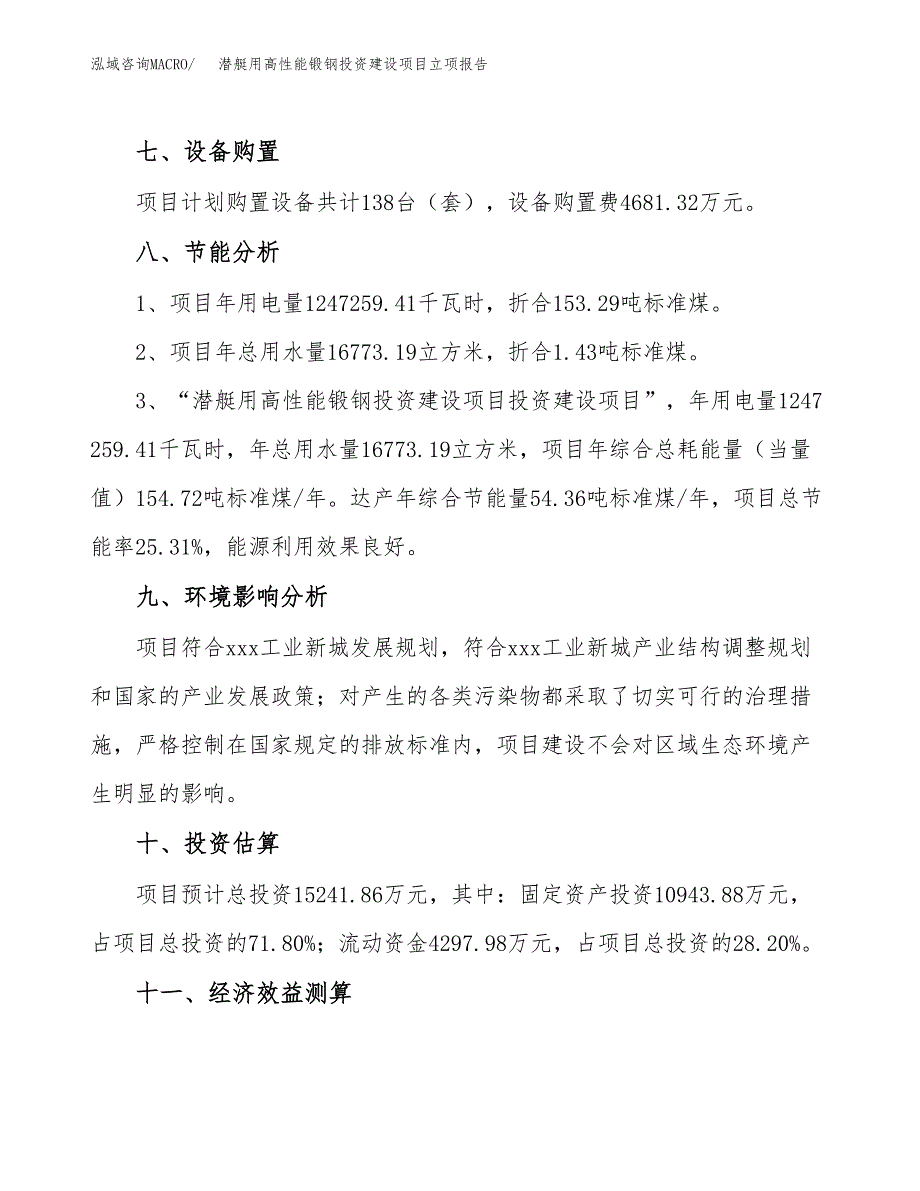 泓域咨询MACRO/　潜艇用高性能锻钢投资建设项目立项报告

七、设备购置

项目计划购置设备共计138台（套），设备购置费4681.32万元。

八、节能分析

1、项目年用电量1247259.41千瓦时，折合153.29吨标准煤。

2、项目年总用水量16773.19立方米，折合1.43吨标准煤。

3、“潜艇用高性能锻钢投资建设项目投资建设项目”，年用电量1247259.41千瓦时，年总用水量16773.19立方米，项目年综合总耗能量（当量值）154.72吨标准煤/年。达产年综合节能量54.36吨标准煤/年，项目总节能率25.31%，能源利用效果良好。

九、环境影响分析

项目符合xxx工业新城发展规划，符合xxx工业新城产业结构调整规划和国家的产业发展政策；对产生的各类污染物都采取了切实可行的治理措施，严格控制在国家规定的排放标准内，项目建设不会对区域生态环境产生明显的影响。

十、投资估算

项目预计总投资15241.86万元，其中：固定资产投资10943.88万元，占项目总投资的71.80%；流动资金4297.98万元，占项目总投资的28.20%。

十一、经济效益测算